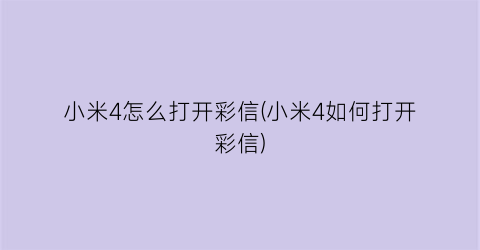 小米4怎么打开彩信(小米4如何打开彩信)